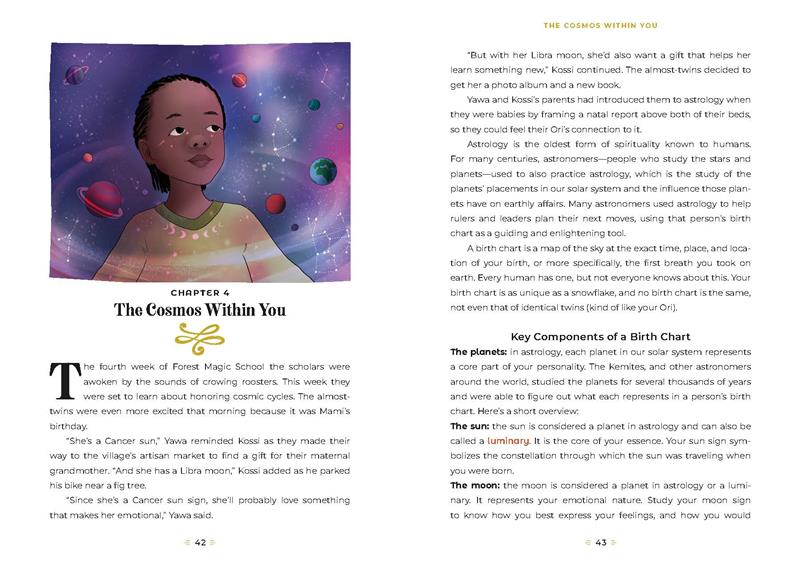 CHAPTER 4

The Cosmos Within You

The fourth week of Forest Magic School the scholars were awoken by the sounds of crowing roosters. This week they were set to learn about honoring cosmic cycles. The almost-twins were even more excited that morning because it was Mami's birthday.

"She's a Cancer sun," Yawa reminded Kossi as they made their way to the village's artisan market to find a gift for their maternal grandmother. "And she has a Libra moon," Kossi added as he parked his bike near a fig tree.

"Since she's a Cancer sun sign, she'll probably love something that makes her emotional," Yawa said.

42

THE COSMOS WITHIN YOU

"But with her Libra moon, she'd also want a gift that helps her learn something new," Kossi continued. The almost-twins decided to get her a photo album and a new book.

Yawa and Kossi's parents had introduced them to astrology when they were babies by framing a natal report above both of their beds, so they could feel their Ori's connection to it.

Astrology is the oldest form of spirituality known to humans. For many centuries, astronomers—people who study the stars and planets—used to also practice astrology, which is the study of the planets' placements in our solar system and the influence those planets have on earthly affairs. Many astronomers used astrology to help rulers and leaders plan their next moves, using that person's birth chart as a guiding and enlightening tool.

A birth chart is a map of the sky at the exact time, place, and location of your birth, or more specifically, the first breath you took on earth. Every human has one, but not everyone knows about this. Your birth chart is as unique as a snowflake, and no birth chart is the same, not even that of identical twins (kind of like your Ori).

Key Components of a Birth Chart

The planets: in astrology, each planet in our solar system represents a core part of your personality. The Kemites, and other astronomers around the world, studied the planets for several thousands of years and were able to figure out what each represents in a person's birth chart. Here's a short overview:

The sun: the sun is considered a planet in astrology and can also be called a luminary. It is the core of your essence. Your sun sign symbolizes the constellation through which the sun was traveling when you were born.

The moon: the moon is considered a planet in astrology or a luminary. It represents your emotional nature. Study your moon sign to know how you best express your feelings, and how you would

43